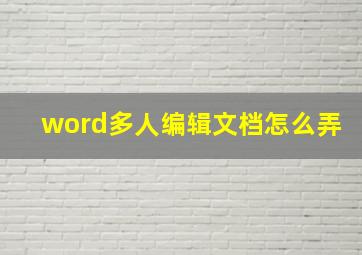 word多人编辑文档怎么弄